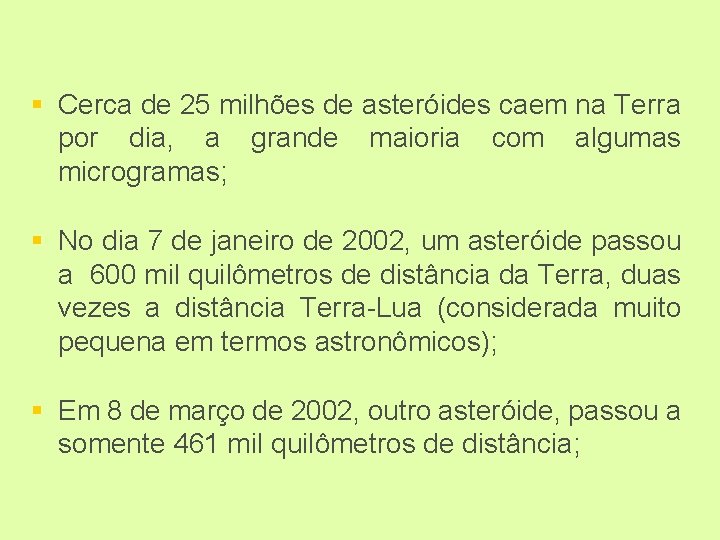 ▪ Cerca de 25 milhões de asteróides caem na Terra por dia, a grande maioria com algumas microgramas;

▪ No dia 7 de janeiro de 2002, um asteróide passou a 600 mil quilômetros de distância da Terra, duas vezes a distância Terra-Lua (considerada muito pequena em termos astronômicos);

▪ Em 8 de março de 2002, outro asteróide, passou a somente 461 mil quilômetros de distância;